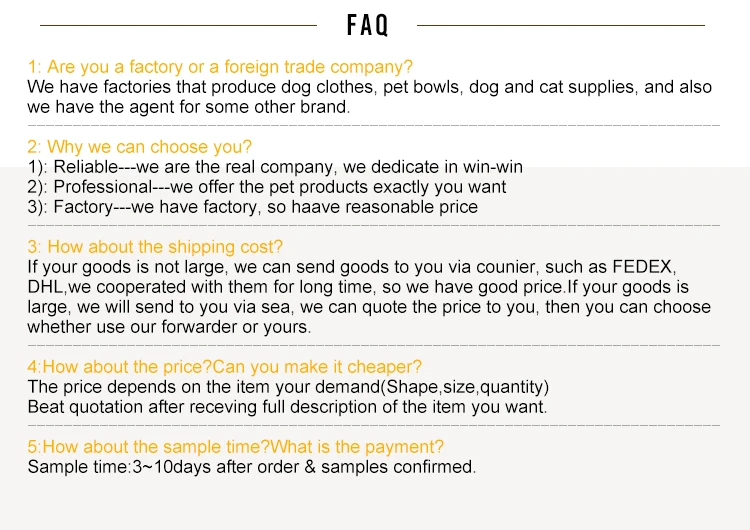 FAQ

1: Are you a factory or a foreign trade company?
We have factories that produce dog clothes, pet bowls, dog and cat supplies, and also we have the agent for some other brand.

2: Why we can choose you?
1): Reliable---we are the real company, we dedicate in win-win
2): Professional---we offer the pet products exactly you want
3): Factory---we have factory, so haave reasonable price

3: How about the shipping cost?
If your goods is not large, we can send goods to you via counier, such as FEDEX, DHL,we cooperated with them for long time, so we have good price.If your goods is large, we will send to you via sea, we can quote the price to you, then you can choose whether use our forwarder or yours.

4:How about the price?Can you make it cheaper?
The price depends on the item your demand(Shape,size,quantity)
Beat quotation after receving full description of the item you want.

5:How about the sample time?What is the payment?
Sample time:3~10days after order & samples confirmed.